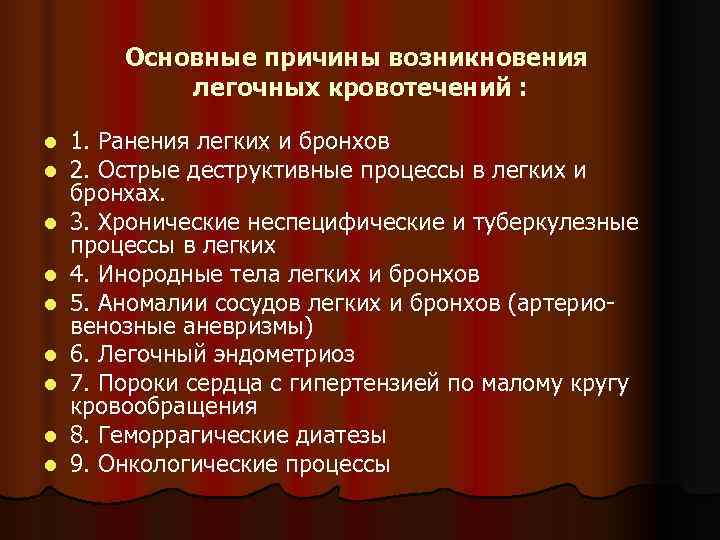 Основные причины возникновения легочных кровотечений :

- 1. Ранения легких и бронхов
- 2. Острые деструктивные процессы в легких и бронхах.
- 3. Хронические неспецифические и туберкулезные процессы в легких
- 4. Инородные тела легких и бронхов
- 5. Аномалии сосудов легких и бронхов (артерио-венозные аневризмы)
- 6. Легочный эндометриоз
- 7. Пороки сердца с гипертензией по малому кругу кровообращения
- 8. Геморрагические диатезы
- 9. Онкологические процессы